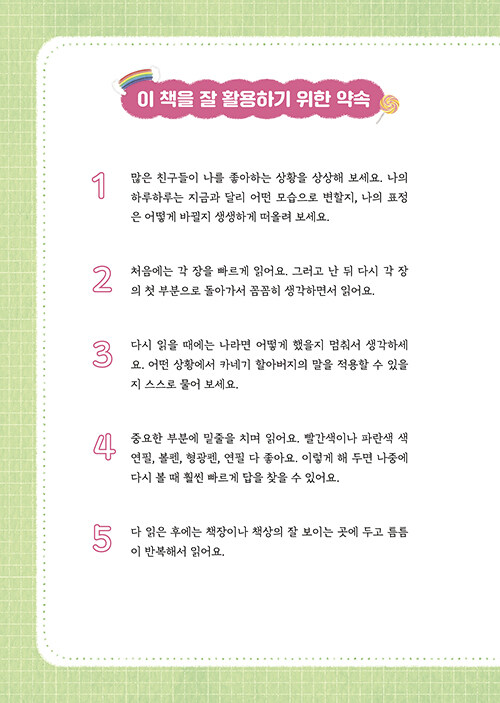 이 책을 잘 활용하기 위한 약속

1 많은 친구들이 나를 좋아하는 상황을 상상해 보세요. 나의 하루하루는 지금과 달리 어떤 모습으로 변할지, 나의 표정은 어떻게 바뀔지 생생하게 떠올려 보세요.

2 처음에는 각 장을 빠르게 읽어요. 그러고 난 뒤 다시 각 장의 첫 부분으로 돌아가서 꼼꼼히 생각하면서 읽어요.

3 다시 읽을 때에는 나라면 어떻게 했을지 멈춰서 생각하세요. 어떤 상황에서 카네기 할아버지의 말을 적용할 수 있을지 스스로 물어 보세요.

4 중요한 부분에 밑줄을 치며 읽어요. 빨간색이나 파란색 색연필, 볼펜, 형광펜, 연필 다 좋아요. 이렇게 해 두면 나중에 다시 볼 때 훨씬 빠르게 답을 찾을 수 있어요.

5 다 읽은 후에는 책장이나 책상의 잘 보이는 곳에 두고 틈틈이 반복해서 읽어요.